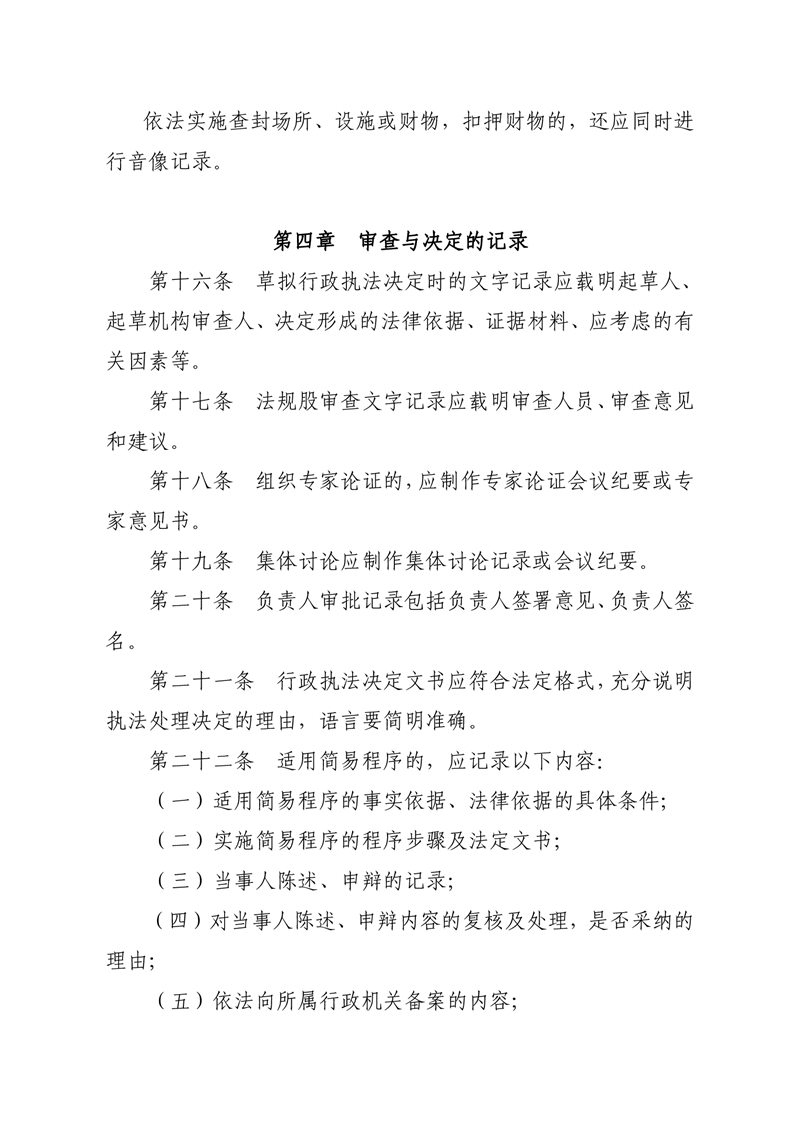 依法实施查封场所、设施或财物，扣押财物的，还应同时进行音像记录。

第四章　审查与决定的记录

第十六条　草拟行政执法决定时的文字记录应载明起草人、起草机构审查人、决定形成的法律依据、证据材料、应考虑的有关因素等。

第十七条　法规股审查文字记录应载明审查人员、审查意见和建议。

第十八条　组织专家论证的，应制作专家论证会议纪要或专家意见书。

第十九条　集体讨论应制作集体讨论记录或会议纪要。

第二十条　负责人审批记录包括负责人签署意见、负责人签名。

第二十一条　行政执法决定文书应符合法定格式，充分说明执法处理决定的理由，语言要简明准确。

第二十二条　适用简易程序的，应记录以下内容：

（一）适用简易程序的事实依据、法律依据的具体条件；

（二）实施简易程序的程序步骤及法定文书；

（三）当事人陈述、申辩的记录；

（四）对当事人陈述、申辩内容的复核及处理，是否采纳的理由；

（五）依法向所属行政机关备案的内容；